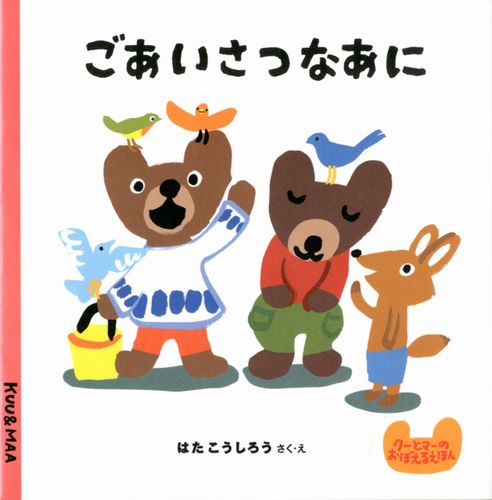 ごあいさつなあに

KUU&MAA

はた こうしろう さく・え

クーとマーの
おぼえるえほん